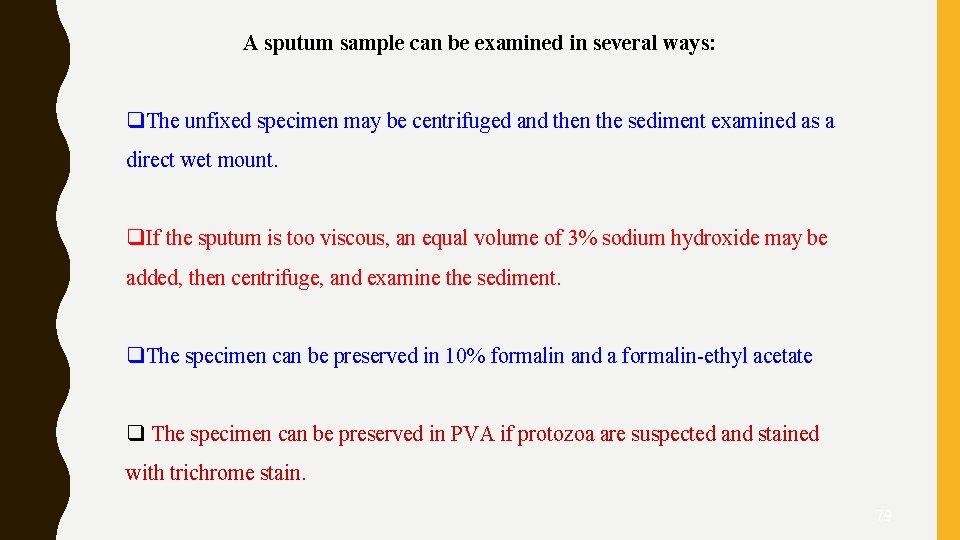 A sputum sample can be examined in several ways:

❑The unfixed specimen may be centrifuged and then the sediment examined as a direct wet mount.

❑If the sputum is too viscous, an equal volume of 3% sodium hydroxide may be added, then centrifuge, and examine the sediment.

❑The specimen can be preserved in 10% formalin and a formalin-ethyl acetate

❑ The specimen can be preserved in PVA if protozoa are suspected and stained with trichrome stain.

79